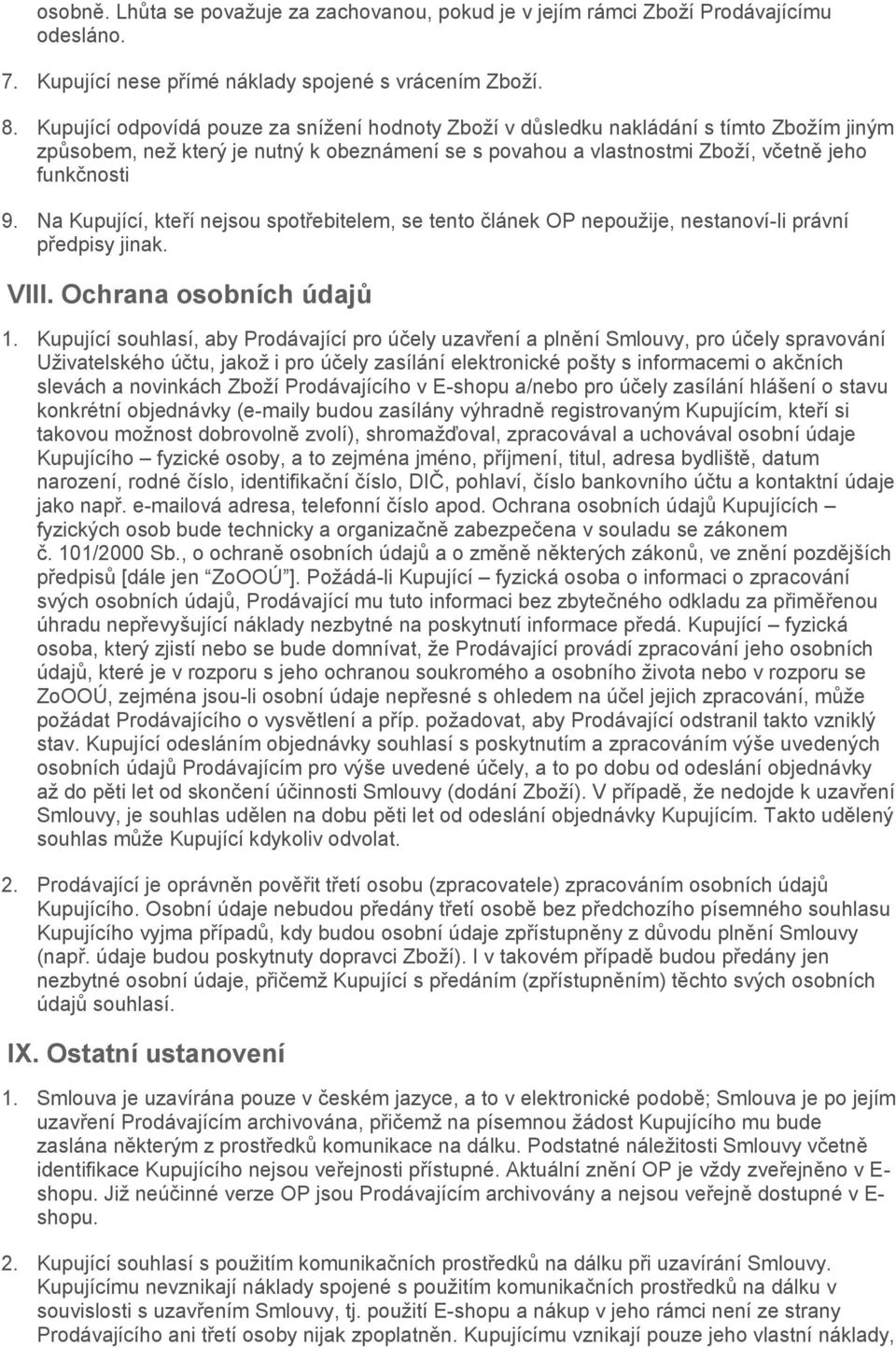 osobně. Lhůta se považuje za zachovanou, pokud je v jejím rámci Zboží Prodávajícímu odesláno.

7. Kupující nese přímé náklady spojené s vrácením Zboží.

8. Kupující odpovídá pouze za snížení hodnoty Zboží v důsledku nakládání s tímto Zbožím jiným způsobem, než který je nutný k obeznámení se s povahou a vlastnostmi Zboží, včetně jeho funkčnosti

9. Na Kupující, kteří nejsou spotřebitelem, se tento článek OP nepoužije, nestanoví-li právní předpisy jinak.

VIII. Ochrana osobních údajů

1. Kupující souhlasí, aby Prodávající pro účely uzavření a plnění Smlouvy, pro účely spravování Uživatelského účtu, jakož i pro účely zasílání elektronické pošty s informacemi o akčních slevách a novinkách Zboží Prodávajícího v E-shopu a/nebo pro účely zasílání hlášení o stavu konkrétní objednávky (e-maily budou zasílány výhradně registrovaným Kupujícím, kteří si takovou možnost dobrovolně zvolí), shromažďoval, zpracovával a uchovával osobní údaje Kupujícího – fyzické osoby, a to zejména jméno, příjmení, titul, adresa bydliště, datum narození, rodné číslo, identifikační číslo, DIČ, pohlaví, číslo bankovního účtu a kontaktní údaje jako např. e-mailová adresa, telefonní číslo apod. Ochrana osobních údajů Kupujících – fyzických osob bude technicky a organizačně zabezpečena v souladu se zákonem č. 101/2000 Sb., o ochraně osobních údajů a o změně některých zákonů, ve znění pozdějších předpisů [dále jen "ZoOOÚ"]. Požádá-li Kupující – fyzická osoba o informaci o zpracování svých osobních údajů, Prodávající mu tuto informaci bez zbytečného odkladu za přiměřenou úhradu nepřevyšující náklady nezbytné na poskytnutí informace předá. Kupující – fyzická osoba, který zjistí nebo se bude domnívat, že Prodávající provádí zpracování jeho osobních údajů, které je v rozporu s jeho ochranou soukromého a osobního života nebo v rozporu se ZoOOÚ, zejména jsou-li osobní údaje nepřesné s ohledem na účel jejich zpracování, může požádat Prodávajícího o vysvětlení a příp. požadovat, aby Prodávající odstranil takto vzniklý stav. Kupující odesláním objednávky souhlasí s poskytnutím a zpracováním výše uvedených osobních údajů Prodávajícím pro výše uvedené účely, a to po dobu od odeslání objednávky až do pěti let od skončení účinnosti Smlouvy (dodání Zboží). V případě, že nedojde k uzavření Smlouvy, je souhlas udělen na dobu pěti let od odeslání objednávky Kupujícím. Takto udělený souhlas může Kupující kdykoliv odvolat.

2. Prodávající je oprávněn pověřit třetí osobu (zpracovatele) zpracováním osobních údajů Kupujícího. Osobní údaje nebudou předány třetí osobě bez předchozího písemného souhlasu Kupujícího vyjma případů, kdy budou osobní údaje zpřístupněny z důvodu plnění Smlouvy (např. údaje budou poskytnuty dopravci Zboží). I v takovém případě budou předány jen nezbytné osobní údaje, přičemž Kupující s předáním (zpřístupněním) těchto svých osobních údajů souhlasí.

IX. Ostatní ustanovení

1. Smlouva je uzavírána pouze v českém jazyce, a to v elektronické podobě; Smlouva je po jejím uzavření Prodávajícím archivována, přičemž na písemnou žádost Kupujícího mu bude zaslána některým z prostředků komunikace na dálku. Podstatné náležitosti Smlouvy včetně identifikace Kupujícího nejsou veřejnosti přístupné. Aktuální znění OP je vždy zveřejněno v E-shopu. Již neúčinné verze OP jsou Prodávajícím archivovány a nejsou veřejně dostupné v E-shopu.

2. Kupující souhlasí s použitím komunikačních prostředků na dálku při uzavírání Smlouvy. Kupujícímu nevznikají náklady spojené s použitím komunikačních prostředků na dálku v souvislosti s uzavřením Smlouvy, tj. použití E-shopu a nákup v jeho rámci není ze strany Prodávajícího ani třetí osoby nijak zpoplatněn. Kupujícímu vznikají pouze jeho vlastní náklady,